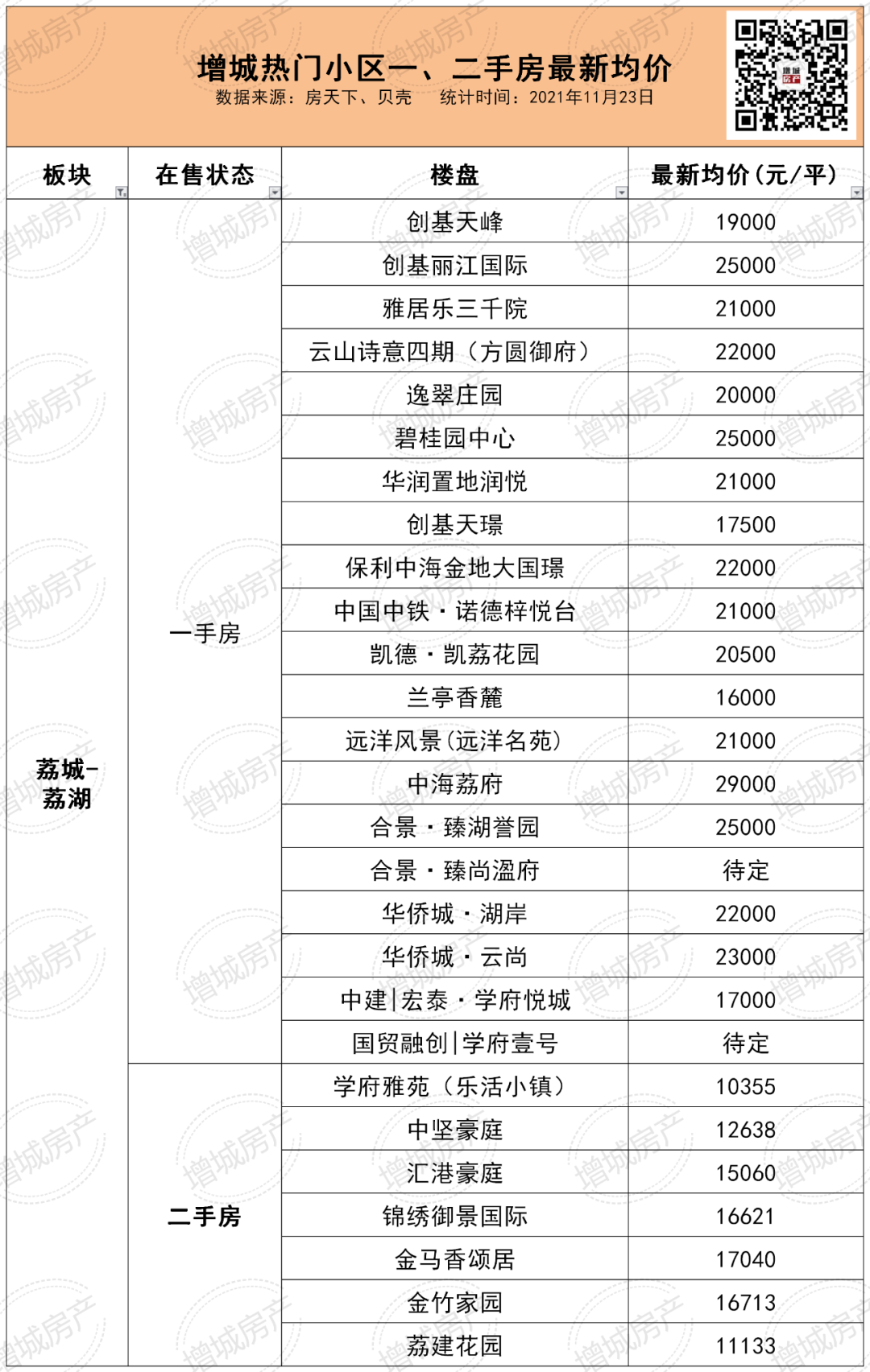 增城热门小区一、二手房最新均价
数据来源：房天下、贝壳 统计时间：2021年11月23日

| 板块 | 在售状态 | 楼盘 | 最新均价(元/平) |
|---|---|---|---|
| 荔城-荔湖 | 一手房 | 创基天峰 | 19000 |
| | | 创基丽江国际 | 25000 |
| | | 雅居乐三千院 | 21000 |
| | | 云山诗意四期（方圆御府） | 22000 |
| | | 逸翠庄园 | 20000 |
| | | 碧桂园中心 | 25000 |
| | | 华润置地润悦 | 21000 |
| | | 创基天璟 | 17500 |
| | | 保利中海金地大国璟 | 22000 |
| | | 中国中铁·诺德梓悦台 | 21000 |
| | | 凯德·凯荔花园 | 20500 |
| | | 兰亭香麓 | 16000 |
| | | 远洋风景(远洋名苑) | 21000 |
| | | 中海荔府 | 29000 |
| | | 合景·臻湖誉园 | 25000 |
| | | 合景·臻尚溋府 | 待定 |
| | | 华侨城·湖岸 | 22000 |
| | | 华侨城·云尚 | 23000 |
| | | 中建|宏泰·学府悦城 | 17000 |
| | | 国贸融创|学府壹号 | 待定 |
| | 二手房 | 学府雅苑（乐活小镇） | 10355 |
| | | 中坚豪庭 | 12638 |
| | | 汇港豪庭 | 15060 |
| | | 锦绣御景国际 | 16621 |
| | | 金马香颂居 | 17040 |
| | | 金竹家园 | 16713 |
| | | 荔建花园 | 11133 |

增城房产